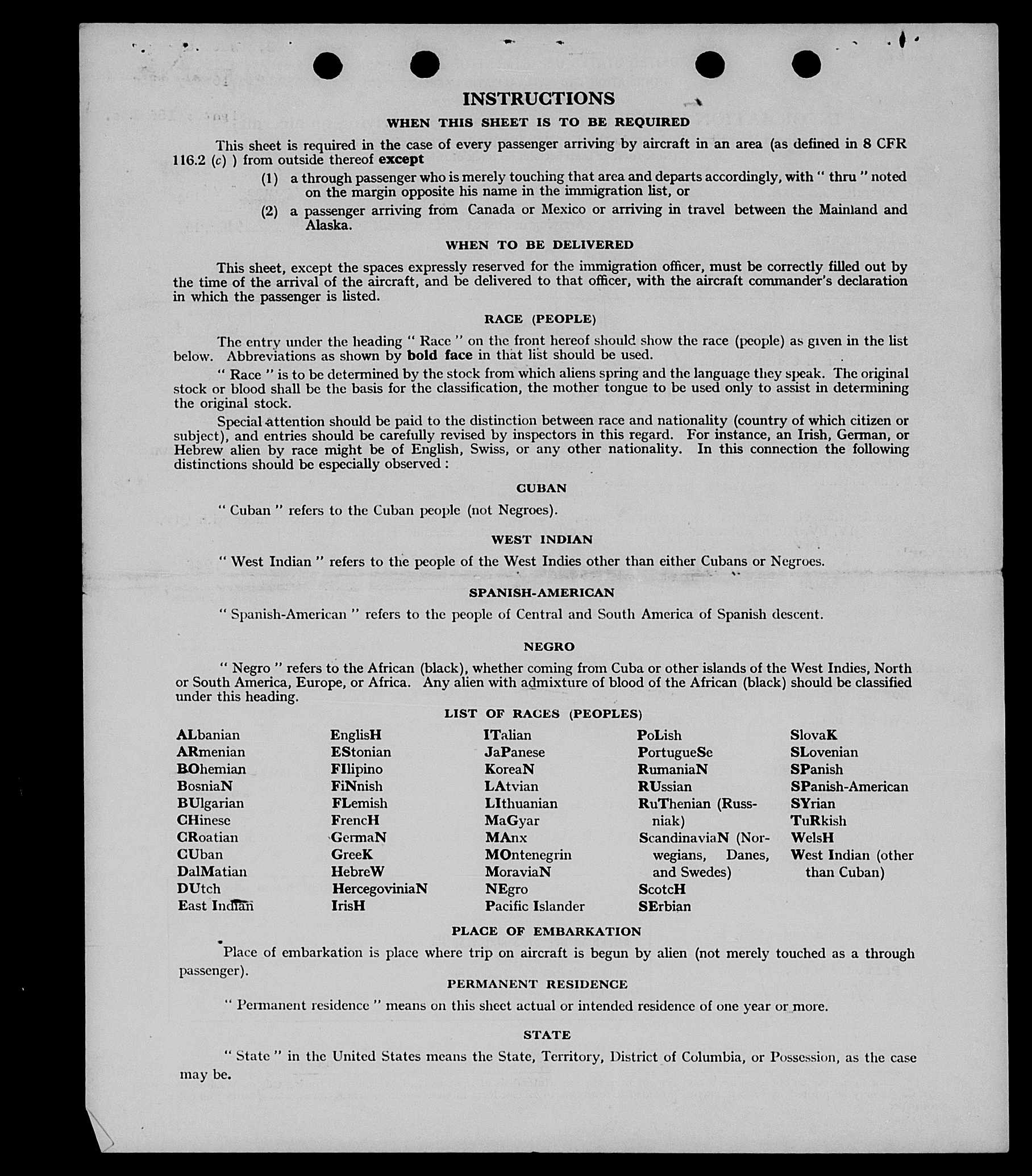 INSTRUCTIONS

WHEN THIS SHEET IS TO BE REQUIRED

This sheet is required in the case of every passenger arriving by aircraft in an area (as defined in 8 CFR 116.2 (c) ) from outside thereof except

(1) a through passenger who is merely touching that area and departs accordingly, with " thru " noted on the margin opposite his name in the immigration list, or

(2) a passenger arriving from Canada or Mexico or arriving in travel between the Mainland and Alaska.

WHEN TO BE DELIVERED

This sheet, except the spaces expressly reserved for the immigration officer, must be correctly filled out by the time of the arrival of the aircraft, and be delivered to that officer, with the aircraft commander's declaration in which the passenger is listed.

RACE (PEOPLE)

The entry under the heading " Race " on the front hereof should show the race (people) as given in the list below. Abbreviations as shown by bold face in that list should be used.

" Race " is to be determined by the stock from which aliens spring and the language they speak. The original stock or blood shall be the basis for the classification, the mother tongue to be used only to assist in determining the original stock.

Special attention should be paid to the distinction between race and nationality (country of which citizen or subject), and entries should be carefully revised by inspectors in this regard. For instance, an Irish, German, or Hebrew alien by race might be of English, Swiss, or any other nationality. In this connection the following distinctions should be especially observed :

CUBAN

" Cuban " refers to the Cuban people (not Negroes).

WEST INDIAN

" West Indian " refers to the people of the West Indies other than either Cubans or Negroes.

SPANISH-AMERICAN

" Spanish-American " refers to the people of Central and South America of Spanish descent.

NEGRO

" Negro " refers to the African (black), whether coming from Cuba or other islands of the West Indies, North or South America, Europe, or Africa. Any alien with admixture of blood of the African (black) should be classified under this heading.

LIST OF RACES (PEOPLES)

ALbanian
ARmenian
BOhemian
BosniaN
BUlgarian
CHinese
CRoatian
CUban
DalMatian
DUtch
East Indian

EnglisH
EStonian
FIlipino
FiNnish
FLemish
FrencH
GermaN
GreeK
HebreW
HercegoviniaN
IrisH

ITalian
JaPanese
KoreaN
LAtvian
LIthuanian
MaGyar
MAnx
MOntenegrin
MoraviaN
NEgro
Pacific Islander

PoLish
PortugueSe
RumaniaN
RUssian
RuThenian (Russniak)
ScandinaviaN (Norwegians, Danes, and Swedes)
ScotcH
SErbian

SlovaK
SLovenian
SPanish
SPanish-American
SYrian
TuRkish
WelsH
West Indian (other than Cuban)

PLACE OF EMBARKATION

Place of embarkation is place where trip on aircraft is begun by alien (not merely touched as a through passenger).

PERMANENT RESIDENCE

" Permanent residence " means on this sheet actual or intended residence of one year or more.

STATE

" State " in the United States means the State, Territory, District of Columbia, or Possession, as the case may be.